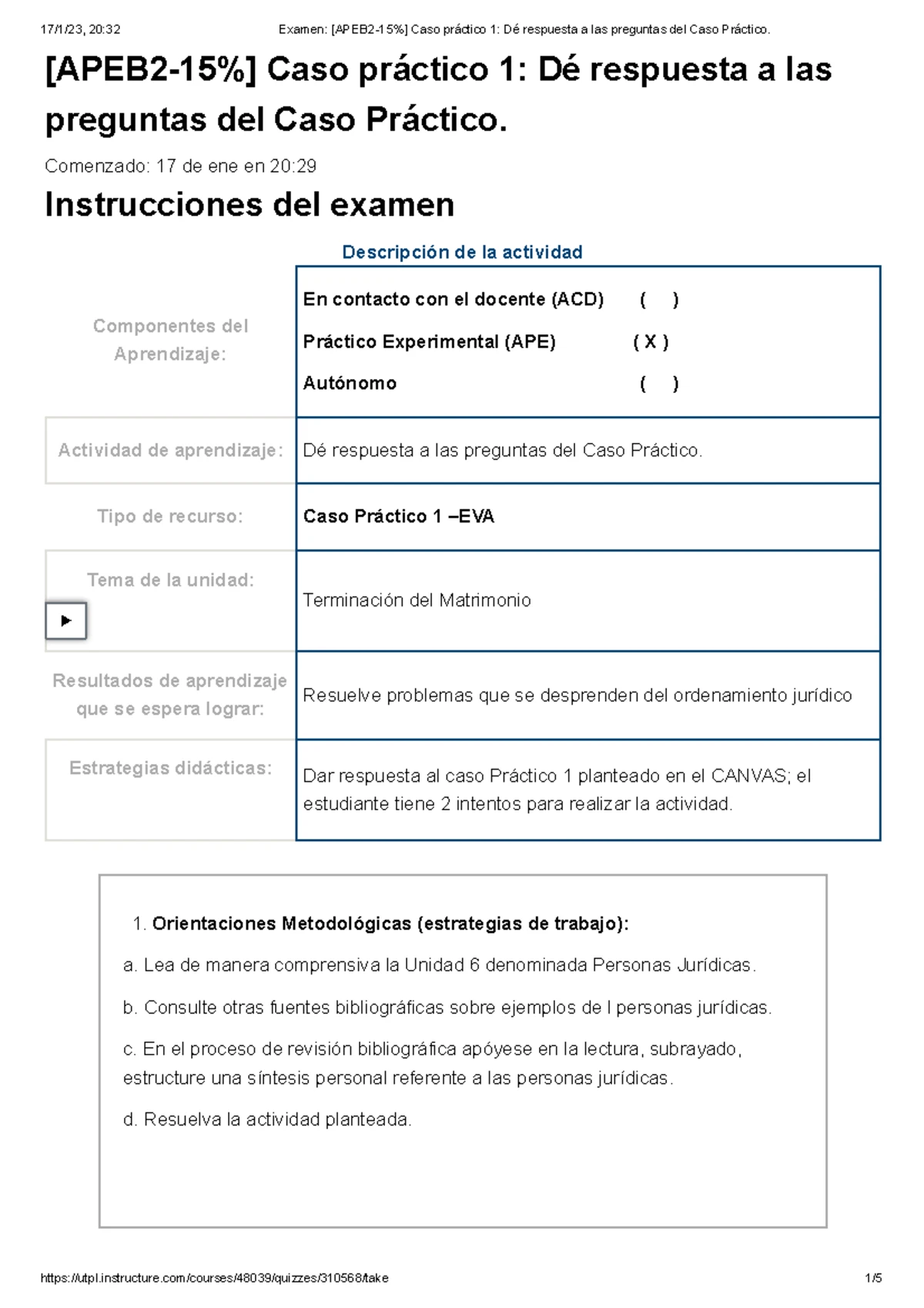 17/1/23, 20:32 Examen: [APEB2-15%] Caso práctico 1: Dé respuesta a las preguntas del Caso Práctico.

[APEB2-15%] Caso práctico 1: Dé respuesta a las preguntas del Caso Práctico.

Comenzado: 17 de ene en 20:29

Instrucciones del examen

Descripción de la actividad

| | |
|---|---|
| Componentes del Aprendizaje: | En contacto con el docente (ACD) ( ) Práctico Experimental (APE) ( X ) Autónomo ( ) |
| Actividad de aprendizaje: | Dé respuesta a las preguntas del Caso Práctico. |
| Tipo de recurso: | Caso Práctico 1 –EVA |
| Tema de la unidad: | Terminación del Matrimonio |
| Resultados de aprendizaje que se espera lograr: | Resuelve problemas que se desprenden del ordenamiento jurídico |
| Estrategias didácticas: | Dar respuesta al caso Práctico 1 planteado en el CANVAS; el estudiante tiene 2 intentos para realizar la actividad. |

1. Orientaciones Metodológicas (estrategias de trabajo):

a. Lea de manera comprensiva la Unidad 6 denominada Personas Jurídicas.

b. Consulte otras fuentes bibliográficas sobre ejemplos de l personas jurídicas.

c. En el proceso de revisión bibliográfica apóyese en la lectura, subrayado, estructure una síntesis personal referente a las personas jurídicas.

d. Resuelva la actividad planteada.

https://utpl.instructure.com/courses/48039/quizzes/310568/take 1/5